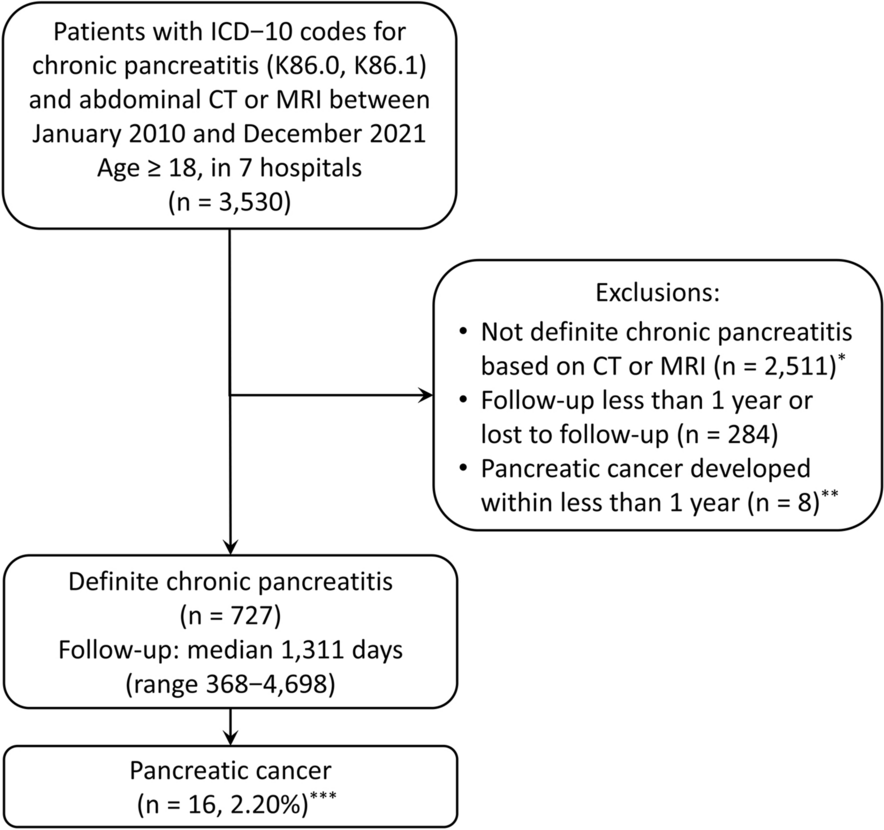 Patients with ICD−10 codes for chronic pancreatitis (K86.0, K86.1) and abdominal CT or MRI between January 2010 and December 2021
Age ≥ 18, in 7 hospitals
(n = 3,530)

Exclusions:
• Not definite chronic pancreatitis based on CT or MRI (n = 2,511)$^{*}$
• Follow-up less than 1 year or lost to follow-up (n = 284)
• Pancreatic cancer developed within less than 1 year (n = 8)$^{**}$

Definite chronic pancreatitis
(n = 727)
Follow-up: median 1,311 days
(range 368−4,698)

Pancreatic cancer
(n = 16, 2.20%)$^{***}$